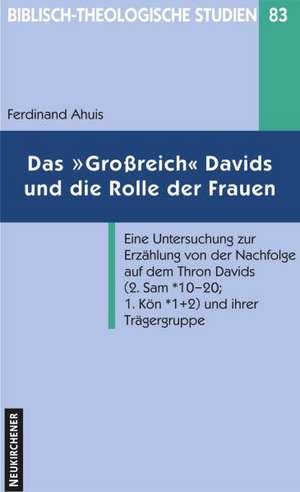 BIBLISCH-THEOLOGISCHE STUDIEN 83

Ferdinand Ahuis

Das »Großreich« Davids und die Rolle der Frauen

Eine Untersuchung zur Erzählung von der Nachfolge auf dem Thron Davids (2. Sam *10–20; 1. Kön *1+2) und ihrer Trägergruppe

NEUKIRCHENER